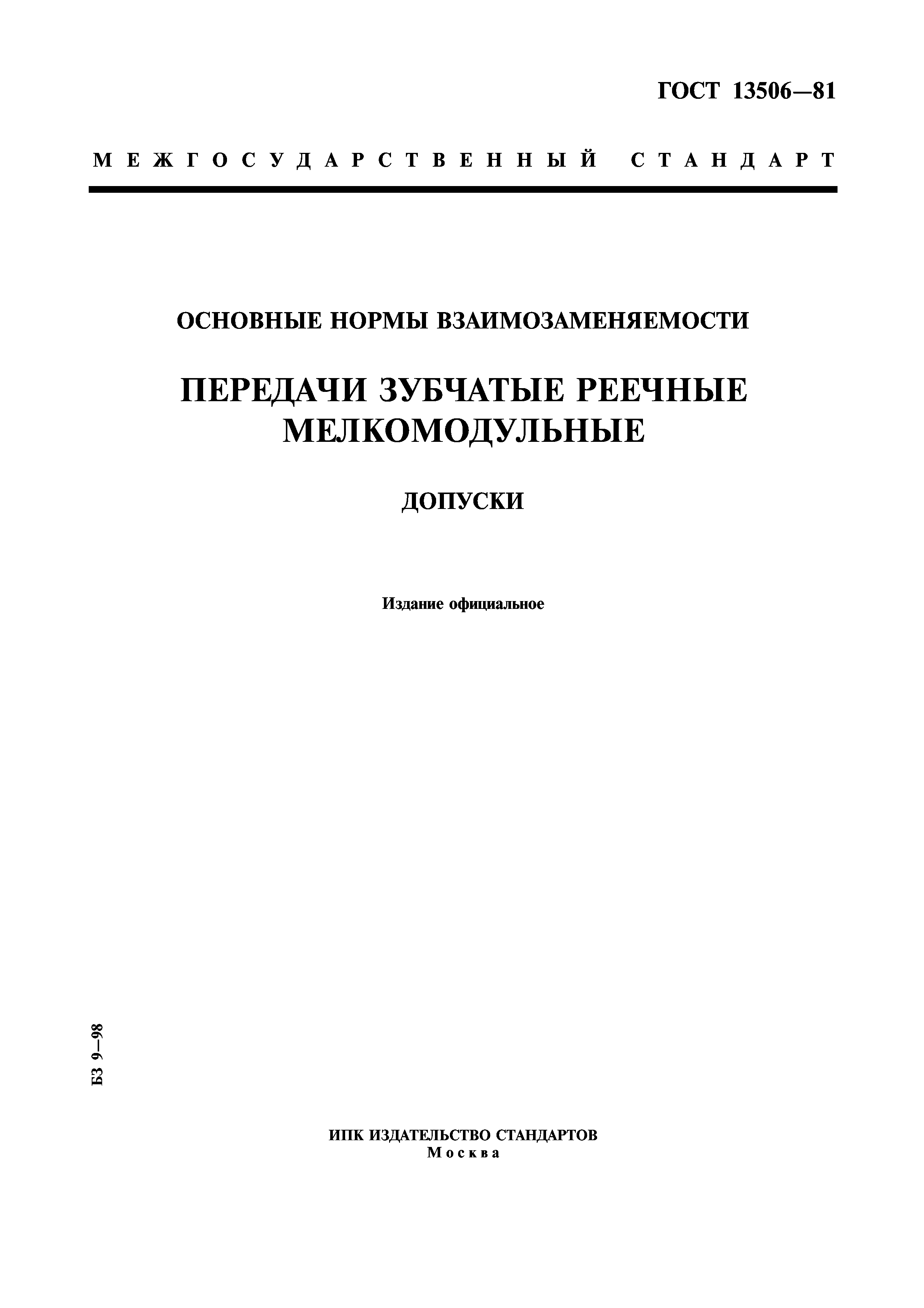 ГОСТ 13506—81

МЕЖГОСУДАРСТВЕННЫЙ СТАНДАРТ

ОСНОВНЫЕ НОРМЫ ВЗАИМОЗАМЕНЯЕМОСТИ

ПЕРЕДАЧИ ЗУБЧАТЫЕ РЕЕЧНЫЕ МЕЛКОМОДУЛЬНЫЕ

ДОПУСКИ

Издание официальное

БЗ 9—98

ИПК ИЗДАТЕЛЬСТВО СТАНДАРТОВ
Москва